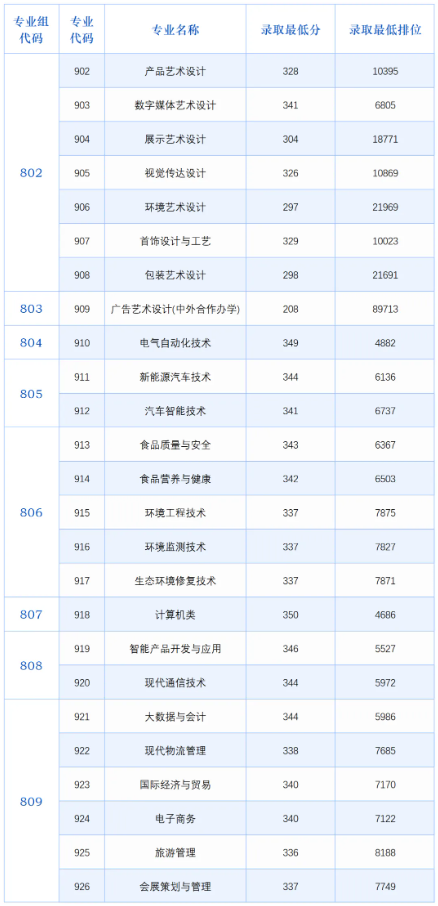 | 专业组代码 | 专业代码 | 专业名称 | 录取最低分 | 录取最低排位 |
|---|---|---|---|---|
| 802 | 902 | 产品艺术设计 | 328 | 10395 |
|  | 903 | 数字媒体艺术设计 | 341 | 6805 |
|  | 904 | 展示艺术设计 | 304 | 18771 |
|  | 905 | 视觉传达设计 | 326 | 10869 |
|  | 906 | 环境艺术设计 | 297 | 21969 |
|  | 907 | 首饰设计与工艺 | 329 | 10023 |
|  | 908 | 包装艺术设计 | 298 | 21691 |
| 803 | 909 | 广告艺术设计(中外合作办学) | 208 | 89713 |
| 804 | 910 | 电气自动化技术 | 349 | 4882 |
| 805 | 911 | 新能源汽车技术 | 344 | 6136 |
|  | 912 | 汽车智能技术 | 341 | 6737 |
| 806 | 913 | 食品质量与安全 | 343 | 6367 |
|  | 914 | 食品营养与健康 | 342 | 6503 |
|  | 915 | 环境工程技术 | 337 | 7875 |
|  | 916 | 环境监测技术 | 337 | 7827 |
|  | 917 | 生态环境修复技术 | 337 | 7871 |
| 807 | 918 | 计算机类 | 350 | 4686 |
| 808 | 919 | 智能产品开发与应用 | 346 | 5527 |
|  | 920 | 现代通信技术 | 344 | 5972 |
| 809 | 921 | 大数据与会计 | 344 | 5986 |
|  | 922 | 现代物流管理 | 338 | 7685 |
|  | 923 | 国际经济与贸易 | 340 | 7170 |
|  | 924 | 电子商务 | 340 | 7122 |
|  | 925 | 旅游管理 | 336 | 8188 |
|  | 926 | 会展策划与管理 | 337 | 7749 |